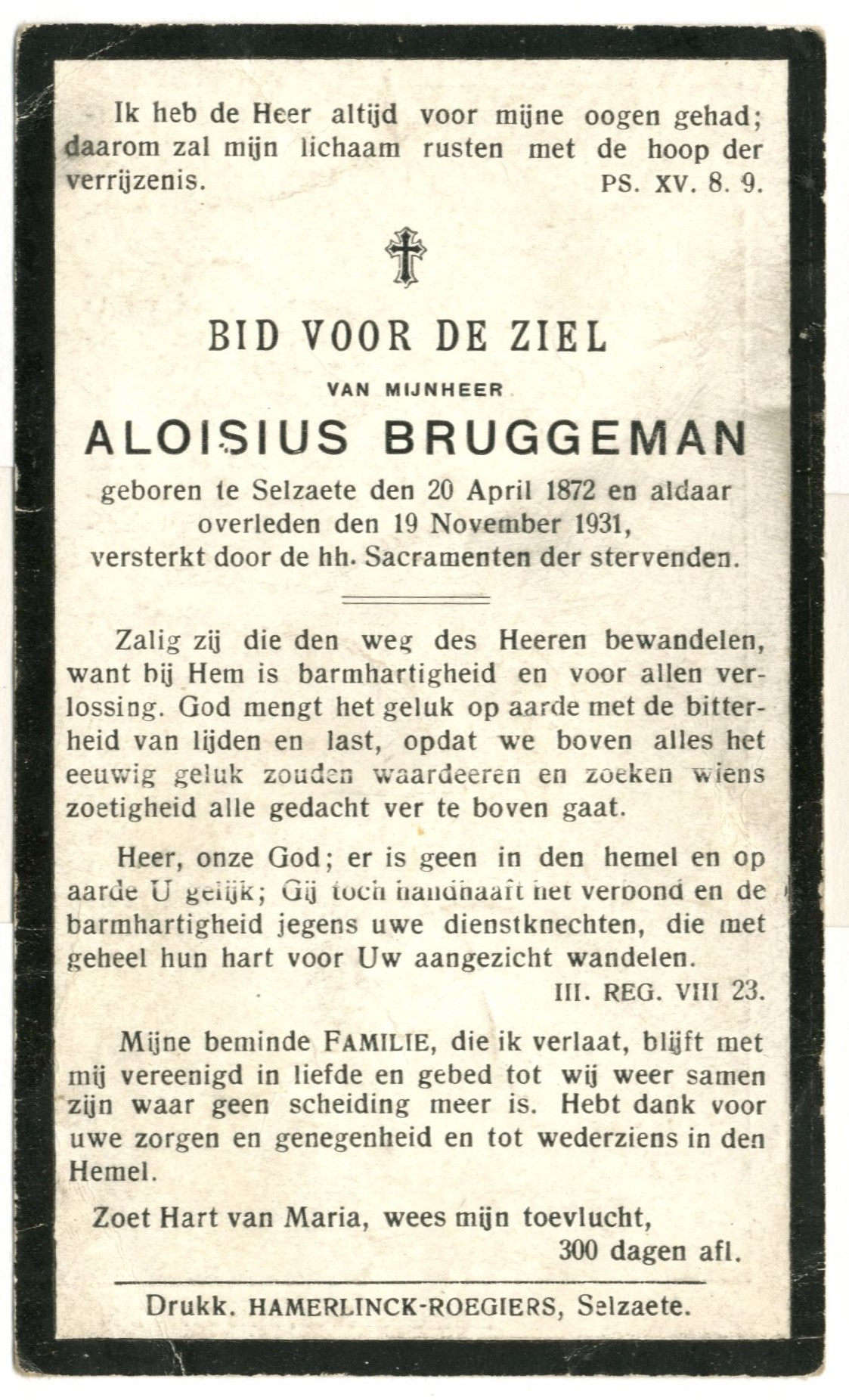 Ik heb de Heer altijd voor mijne oogen gehad; daarom zal mijn lichaam rusten met de hoop der verrijzenis. PS. XV. 8. 9.

BID VOOR DE ZIEL

VAN MIJNHEER

ALOISIUS BRUGGEMAN

geboren te Selzaete den 20 April 1872 en aldaar overleden den 19 November 1931, versterkt door de hh. Sacramenten der stervenden.

Zalig zij die den weg des Heeren bewandelen, want bij Hem is barmhartigheid en voor allen verlossing. God mengt het geluk op aarde met de bitterheid van lijden en last, opdat we boven alles het eeuwig geluk zouden waardeeren en zoeken wiens zoetigheid alle gedacht ver te boven gaat.

Heer, onze God; er is geen in den hemel en op aarde U gelijk; Gij toch handhaaft het verbond en de barmhartigheid jegens uwe dienstknechten, die met geheel hun hart voor Uw aangezicht wandelen.

III. REG. VIII 23.

Mijne beminde FAMILIE, die ik verlaat, blijft met mij vereenigd in liefde en gebed tot wij weer samen zijn waar geen scheiding meer is. Hebt dank voor uwe zorgen en genegenheid en tot wederziens in den Hemel.

Zoet Hart van Maria, wees mijn toevlucht,
300 dagen afl.

Drukk. HAMERLINCK-ROEGIERS, Selzaete.